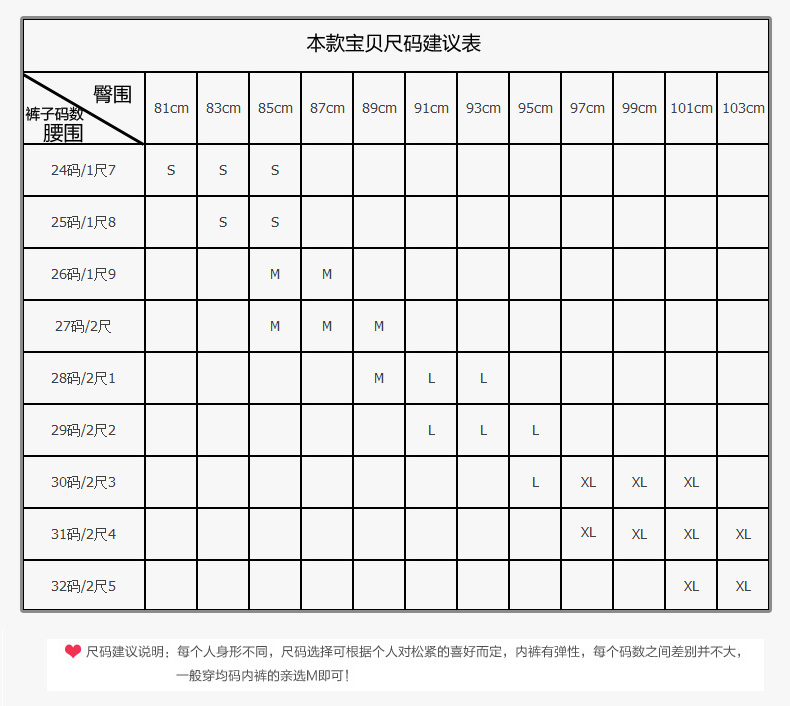 本款宝贝尺码建议表

| 臀围 裤子码数 腰围 | 81cm | 83cm | 85cm | 87cm | 89cm | 91cm | 93cm | 95cm | 97cm | 99cm | 101cm | 103cm |
|---|---|---|---|---|---|---|---|---|---|---|---|---|
| 24码/1尺7 | S | S | S | | | | | | | | | |
| 25码/1尺8 | | S | S | | | | | | | | | |
| 26码/1尺9 | | | M | M | | | | | | | | |
| 27码/2尺 | | | M | M | M | | | | | | | |
| 28码/2尺1 | | | | | M | L | L | | | | | |
| 29码/2尺2 | | | | | | L | L | L | | | | |
| 30码/2尺3 | | | | | | | | L | XL | XL | XL | |
| 31码/2尺4 | | | | | | | | | XL | XL | XL | XL |
| 32码/2尺5 | | | | | | | | | | | XL | XL |

尺码建议说明：每个人身形不同，尺码选择可根据个人对松紧的喜好而定，内裤有弹性，每个码数之间差别并不大，一般穿均码内裤的亲选M即可！